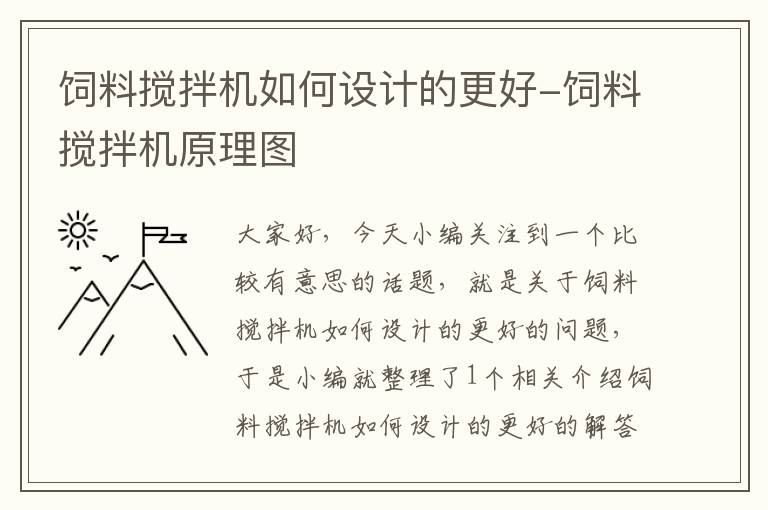 饲料搅拌机如何设计的更好–饲料搅拌机原理图

大家好，今天小编关注到一个比较有意思的话题，就是关于饲料搅拌机如何设计的更好的问题，于是小编就整理了1个相关介绍饲料搅拌机如何设计的更好的解答